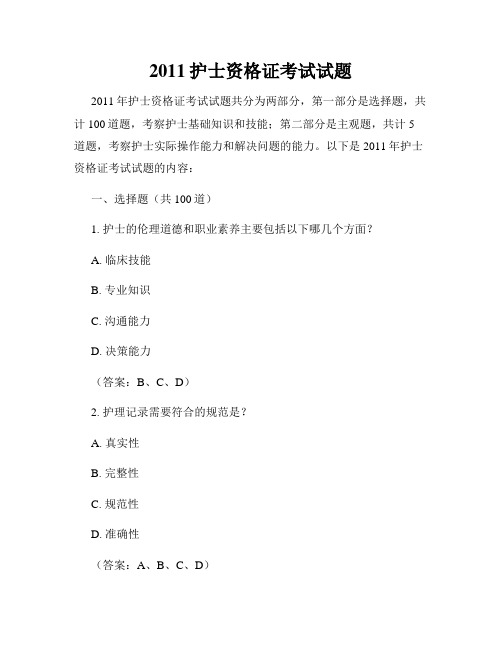 2011 护士资格证考试试题

2011 年护士资格证考试试题共分为两部分，第一部分是选择题，共计 100 道题，考察护士基础知识和技能；第二部分是主观题，共计 5 道题，考察护士实际操作能力和解决问题的能力。以下是 2011 年护士资格证考试试题的内容：

一、选择题（共 100 道）

1. 护士的伦理道德和职业素养主要包括以下哪几个方面？

A. 临床技能

B. 专业知识

C. 沟通能力

D. 决策能力

（答案：B、C、D）

2. 护理记录需要符合的规范是？

A. 真实性

B. 完整性

C. 规范性

D. 准确性

（答案：A、B、C、D）